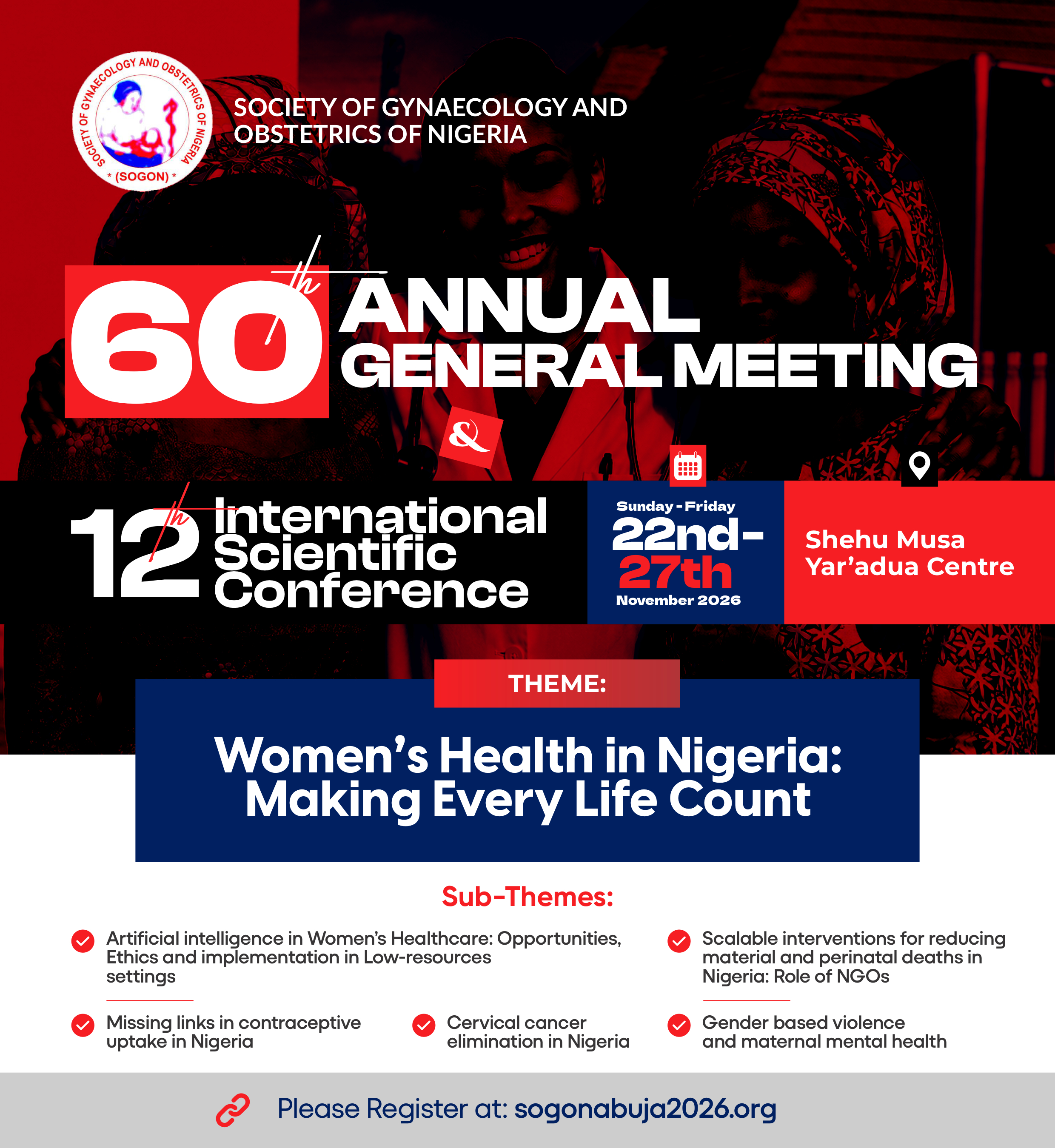 SOCIETY OF GYNAECOLOGY AND OBSTETRICS OF NIGERIA * (SOGON) *

SOCIETY OF GYNAECOLOGY AND OBSTETRICS OF NIGERIA

60th ANNUAL GENERAL MEETING

&

12th International Scientific Conference

Sunday - Friday
22nd-27th
November 2026

Shehu Musa Yar'adua Centre

THEME:

Women's Health in Nigeria: Making Every Life Count

Sub-Themes:

Artificial intelligence in Women's Healthcare: Opportunities, Ethics and implementation in Low-resources settings

Scalable interventions for reducing material and perinatal deaths in Nigeria: Role of NGOs

Missing links in contraceptive uptake in Nigeria

Cervical cancer elimination in Nigeria

Gender based violence and maternal mental health

Please Register at: sogonabuja2026.org